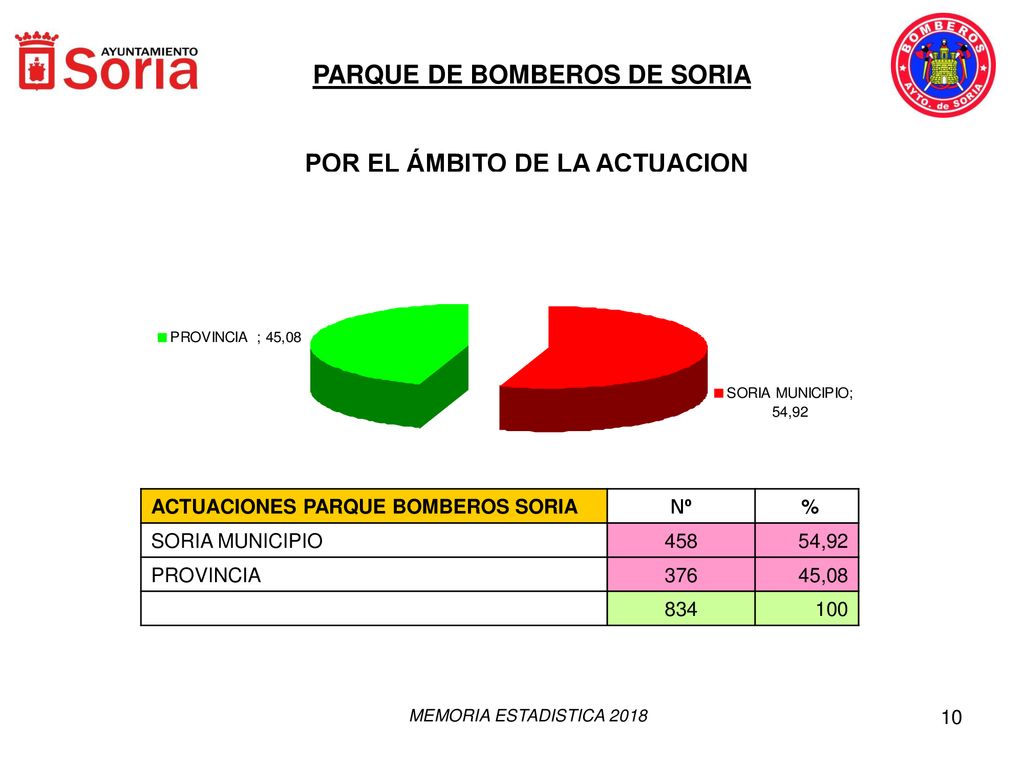 AYUNTAMIENTO Soria

PARQUE DE BOMBEROS DE SORIA

BOMBEROS AYTO. de SORIA

POR EL ÁMBITO DE LA ACTUACION

PROVINCIA ; 45,08

SORIA MUNICIPIO; 54,92

| ACTUACIONES PARQUE BOMBEROS SORIA | Nº | % |
|---|---|---|
| SORIA MUNICIPIO | 458 | 54,92 |
| PROVINCIA | 376 | 45,08 |
| | 834 | 100 |

MEMORIA ESTADISTICA 2018

10